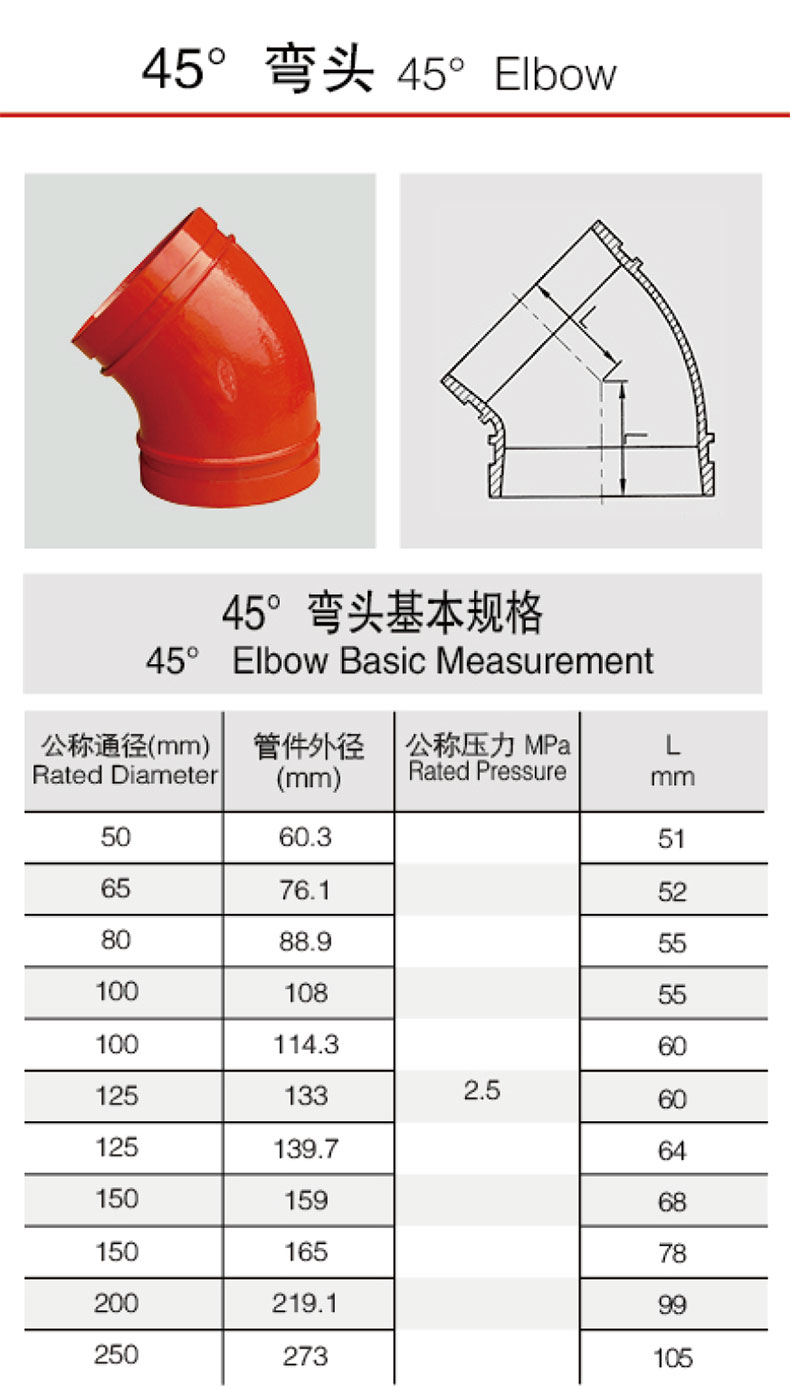 45° 弯头 45° Elbow

L

L

45° 弯头基本规格
45° Elbow Basic Measurement

| 公称通径(mm) Rated Diameter | 管件外径 (mm) | 公称压力 MPa Rated Pressure | L mm |
|---|---|---|---|
| 50 | 60.3 | 2.5 | 51 |
| 65 | 76.1 | | 52 |
| 80 | 88.9 | | 55 |
| 100 | 108 | | 55 |
| 100 | 114.3 | | 60 |
| 125 | 133 | | 60 |
| 125 | 139.7 | | 64 |
| 150 | 159 | | 68 |
| 150 | 165 | | 78 |
| 200 | 219.1 | | 99 |
| 250 | 273 | | 105 |